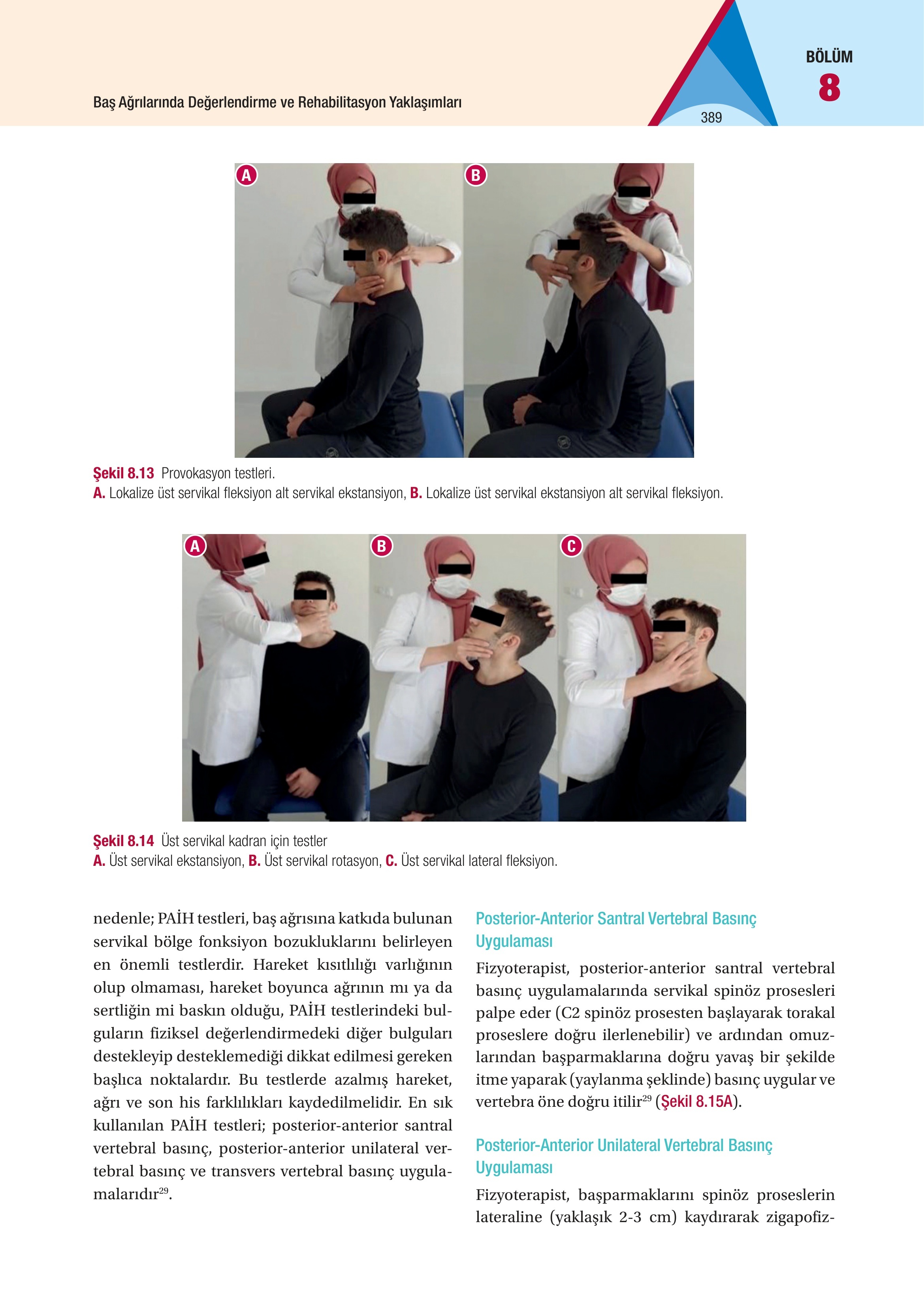 Baş Ağrılarında Değerlendirme ve Rehabilitasyon Yaklaşımları

389

BÖLÜM
8

A

B

Şekil 8.13 Provokasyon testleri.
A. Lokalize üst servikal fleksiyon alt servikal ekstansiyon, B. Lokalize üst servikal ekstansiyon alt servikal fleksiyon.

A

B

C

Şekil 8.14 Üst servikal kadran için testler
A. Üst servikal ekstansiyon, B. Üst servikal rotasyon, C. Üst servikal lateral fleksiyon.

nedenle; PAİH testleri, baş ağrısına katkıda bulunan servikal bölge fonksiyon bozukluklarını belirleyen en önemli testlerdir. Hareket kısıtlılığı varlığının olup olmaması, hareket boyunca ağrının mı ya da sertliğin mi baskın olduğu, PAİH testlerindeki bulguların fiziksel değerlendirmedeki diğer bulguları destekleyip desteklemediği dikkat edilmesi gereken başlıca noktalardır. Bu testlerde azalmış hareket, ağrı ve son his farklılıkları kaydedilmelidir. En sık kullanılan PAİH testleri; posterior-anterior santral vertebral basınç, posterior-anterior unilateral vertebral basınç ve transvers vertebral basınç uygulamalarıdır$^{29}$.

Posterior-Anterior Santral Vertebral Basınç Uygulaması

Fizyoterapist, posterior-anterior santral vertebral basınç uygulamalarında servikal spinöz prosesleri palpe eder (C2 spinöz prosesten başlayarak torakal proseslere doğru ilerlenebilir) ve ardından omuzlarından başparmaklarına doğru yavaş bir şekilde itme yaparak (yaylanma şeklinde) basınç uygular ve vertebra öne doğru itilir$^{29}$ (Şekil 8.15A).

Posterior-Anterior Unilateral Vertebral Basınç Uygulaması

Fizyoterapist, başparmaklarını spinöz proseslerin lateraline (yaklaşık 2-3 cm) kaydırarak zigapofiz-